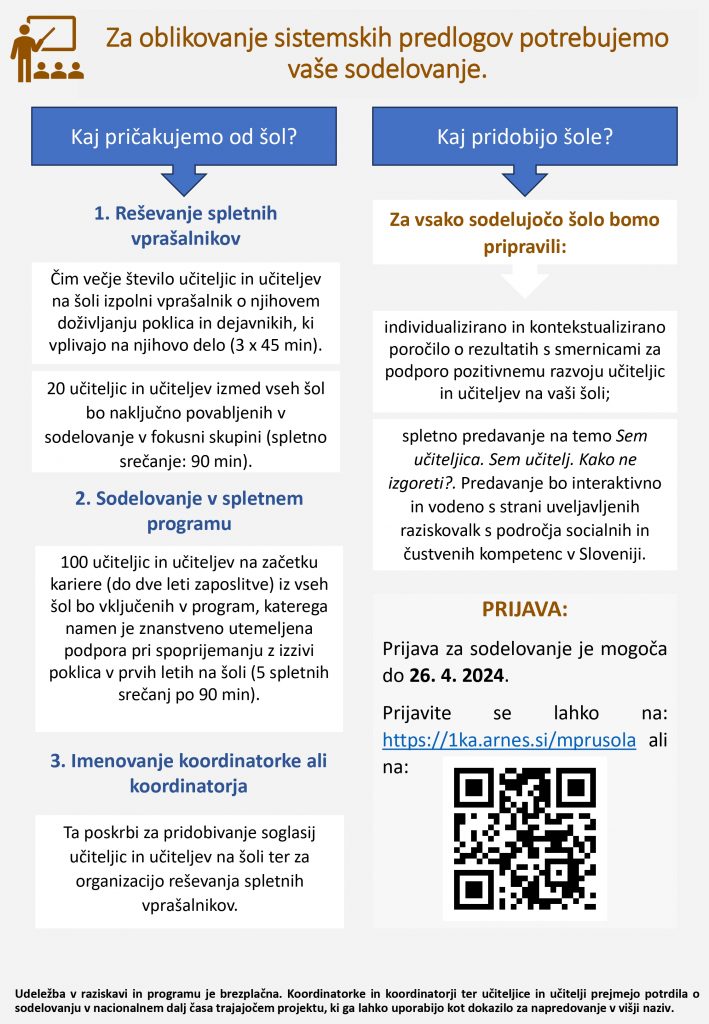 Za oblikovanje sistemskih predlogov potrebujemo vaše sodelovanje.

Kaj pričakujemo od šol?

1. Reševanje spletnih vprašalnikov

Čim večje število učiteljic in učiteljev na šoli izpolni vprašalnik o njihovem doživljanju poklica in dejavnikih, ki vplivajo na njihovo delo (3 x 45 min).

20 učiteljic in učiteljev izmed vseh šol bo naključno povabljenih v sodelovanje v fokusni skupini (spletno srečanje: 90 min).

2. Sodelovanje v spletnem programu

100 učiteljic in učiteljev na začetku kariere (do dve leti zaposlitve) iz vseh šol bo vključenih v program, katerega namen je znanstveno utemeljena podpora pri spoprijemanju z izzivi poklica v prvih letih na šoli (5 spletnih srečanj po 90 min).

3. Imenovanje koordinatorke ali koordinatorja

Ta poskrbi za pridobivanje soglasij učiteljic in učiteljev na šoli ter za organizacijo reševanja spletnih vprašalnikov.

Kaj pridobijo šole?

Za vsako sodelujočo šolo bomo pripravili:

individualizirano in kontekstualizirano poročilo o rezultatih s smernicami za podporo pozitivnemu razvoju učiteljic in učiteljev na vaši šoli;

spletno predavanje na temo Sem učiteljica. Sem učitelj. Kako ne izgoreti?. Predavanje bo interaktivno in vodeno s strani uveljavljenih raziskovalk s področja socialnih in čustvenih kompetenc v Sloveniji.

PRIJAVA:

Prijava za sodelovanje je mogoča do 26. 4. 2024.

Prijavite se lahko na: https://1ka.arnes.si/mprusola ali na:

Udeležba v raziskavi in programu je brezplačna. Koordinatorke in koordinatorji ter učiteljice in učitelji prejmejo potrdila o sodelovanju v nacionalnem dalj časa trajajočem projektu, ki ga lahko uporabijo kot dokazilo za napredovanje v višji naziv.